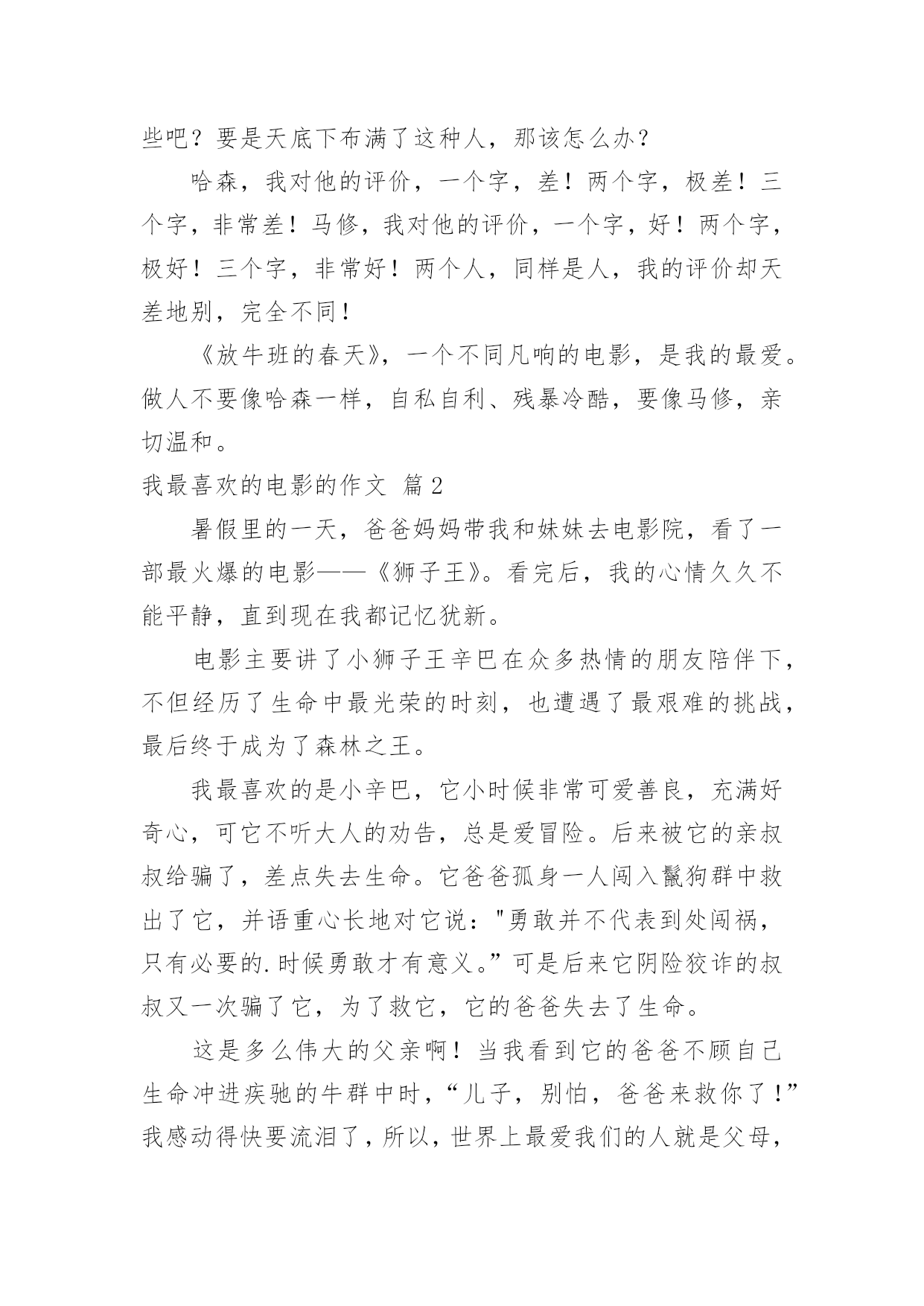 些吧？要是天底下布满了这种人，那该怎么办？

哈森，我对他的评价，一个字，差！两个字，极差！三个字，非常差！马修，我对他的评价，一个字，好！两个字，极好！三个字，非常好！两个人，同样是人，我的评价却天差地别，完全不同！

《放牛班的春天》，一个不同凡响的电影，是我的最爱。做人不要像哈森一样，自私自利、残暴冷酷，要像马修，亲切温和。

我最喜欢的电影的作文 篇2

暑假里的一天，爸爸妈妈带我和妹妹去电影院，看了一部最火爆的电影——《狮子王》。看完后，我的心情久久不能平静，直到现在我都记忆犹新。

电影主要讲了小狮子王辛巴在众多热情的朋友陪伴下，不但经历了生命中最光荣的时刻，也遭遇了最艰难的挑战，最后终于成为了森林之王。

我最喜欢的是小辛巴，它小时候非常可爱善良，充满好奇心，可它不听大人的劝告，总是爱冒险。后来被它的亲叔叔给骗了，差点失去生命。它爸爸孤身一人闯入鬣狗群中救出了它，并语重心长地对它说："勇敢并不代表到处闯祸，只有必要的.时候勇敢才有意义。”可是后来它阴险狡诈的叔叔又一次骗了它，为了救它，它的爸爸失去了生命。

这是多么伟大的父亲啊！当我看到它的爸爸不顾自己生命冲进疾驰的牛群中时，“儿子，别怕，爸爸来救你了！”我感动得快要流泪了，所以，世界上最爱我们的人就是父母，